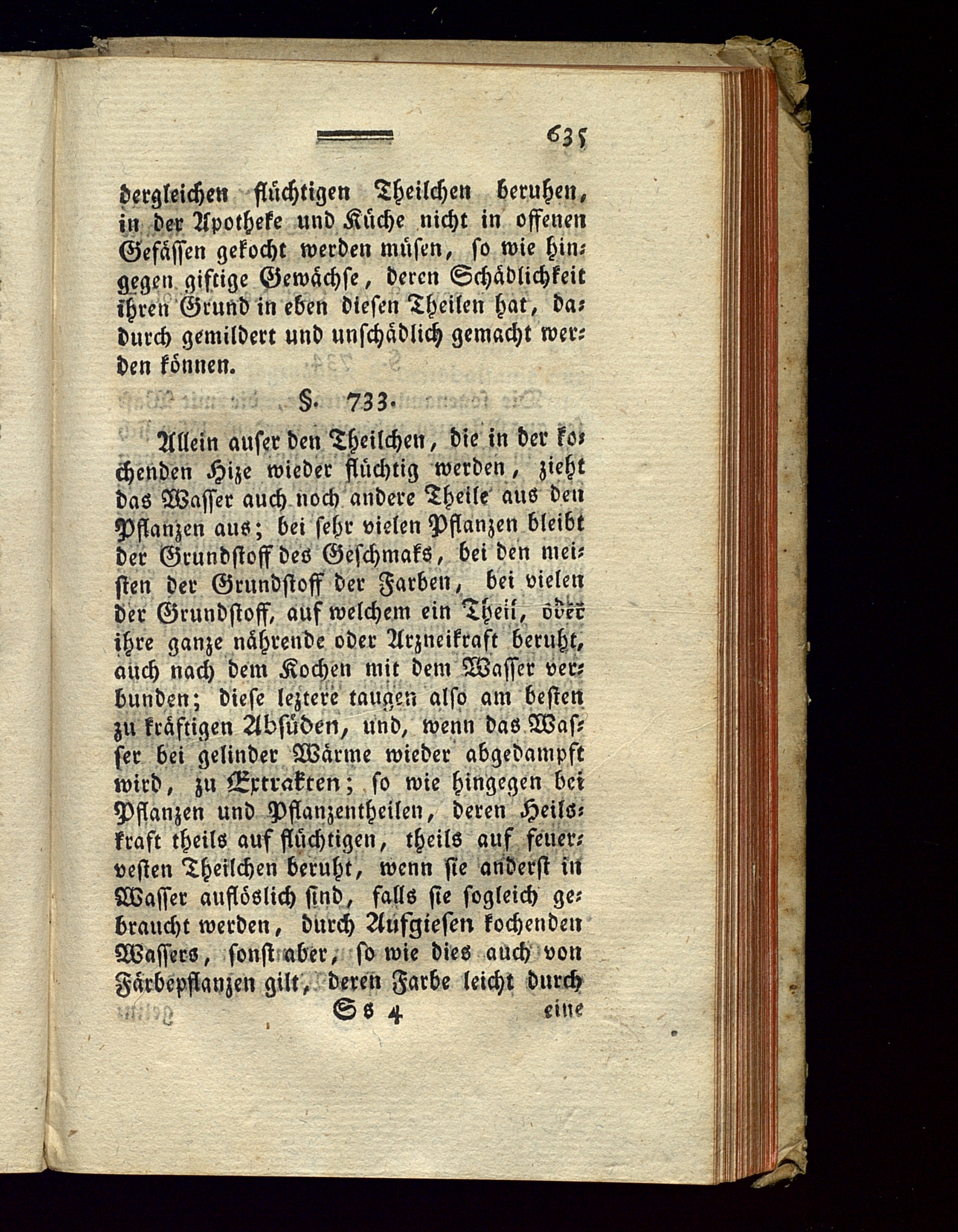 635

dergleichen flüchtigen Theilchen beruhen, in der Apotheke und Küche nicht in offenen Gefässen gekocht werden müsen, so wie hingegen giftige Gewächse, deren Schädlichkeit ihren Grund in eben diesen Theilen hat, dadurch gemildert und unschädlich gemacht werden können.

§. 733.

Allein auser den Theilchen, die in der kochenden Hize wieder flüchtig werden, zieht das Wasser auch noch andere Theile aus den Pflanzen aus; bei sehr vielen Pflanzen bleibt der Grundstoff des Geschmaks, bei den meisten der Grundstoff der Farben, bei vielen der Grundstoff, auf welchem ein Theil, oder ihre ganze nährende oder Arzneikraft beruht, auch nach dem Kochen mit dem Wasser verbunden; diese leztere taugen also am besten zu kräftigen Absüden, und, wenn das Wasser bei gelinder Wärme wieder abgedampft wird, zu Extrakten; so wie hingegen bei Pflanzen und Pflanzentheilen, deren Heilskraft theils auf flüchtigen, theils auf feuervesten Theilchen beruht, wenn sie anderst in Wasser auflöslich sind, falls sie sogleich gebraucht werden, durch Aufgiesen kochenden Wassers, sonst aber, so wie dies auch von Färbepflanzen gilt, deren Farbe leicht durch

Ss 4 eine